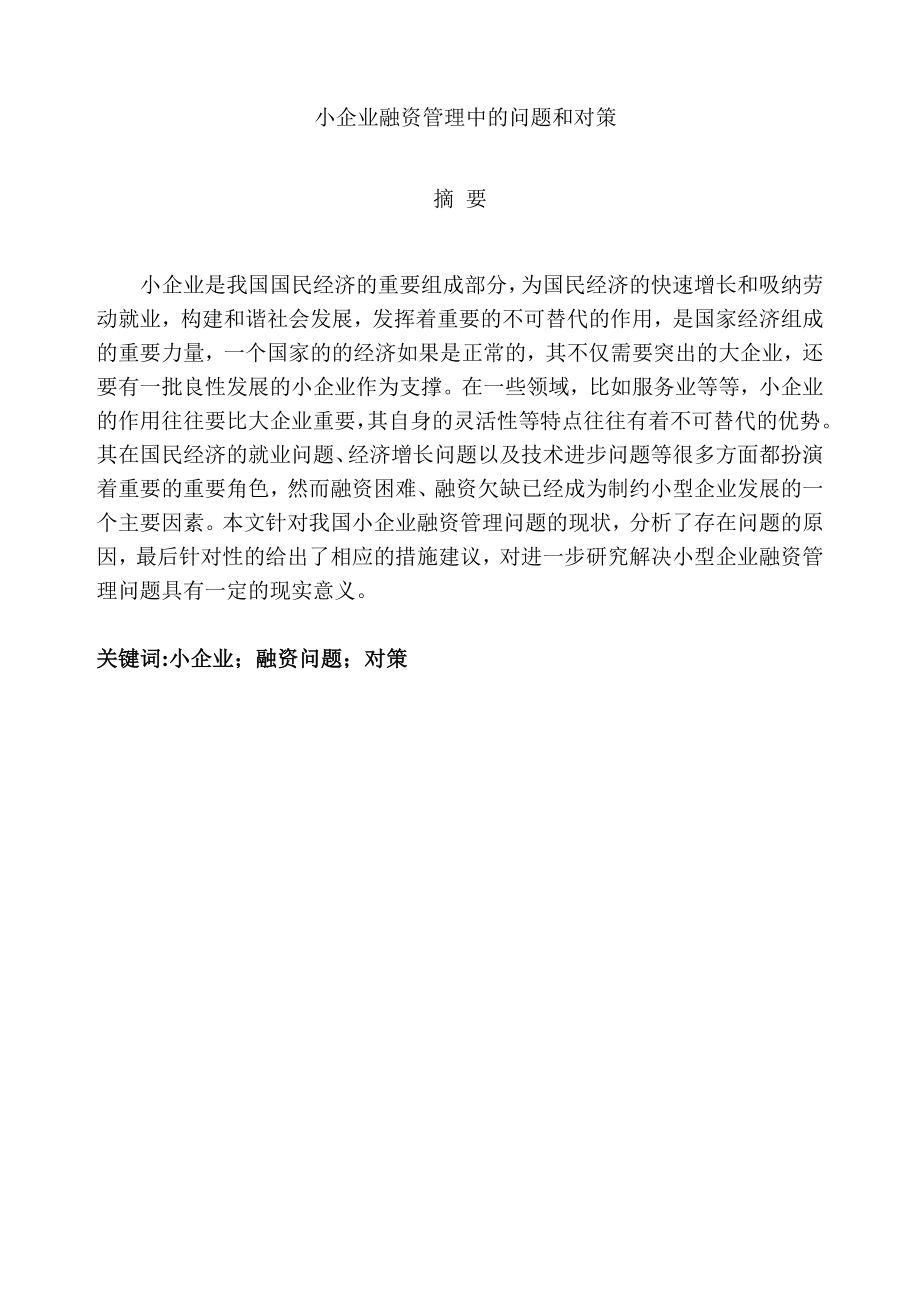 小企业融资管理中的问题和对策

摘 要

小企业是我国国民经济的重要组成部分，为国民经济的快速增长和吸纳劳动就业，构建和谐社会发展，发挥着重要的不可替代的作用，是国家经济组成的重要力量，一个国家的的经济如果是正常的，其不仅需要突出的大企业，还要有一批良性发展的小企业作为支撑。在一些领域，比如服务业等等，小企业的作用往往要比大企业重要，其自身的灵活性等特点往往有着不可替代的优势。其在国民经济的就业问题、经济增长问题以及技术进步问题等很多方面都扮演着重要的重要角色，然而融资困难、融资欠缺已经成为制约小型企业发展的一个主要因素。本文针对我国小企业融资管理问题的现状，分析了存在问题的原因，最后针对性的给出了相应的措施建议，对进一步研究解决小型企业融资管理问题具有一定的现实意义。

关键词:小企业；融资问题；对策